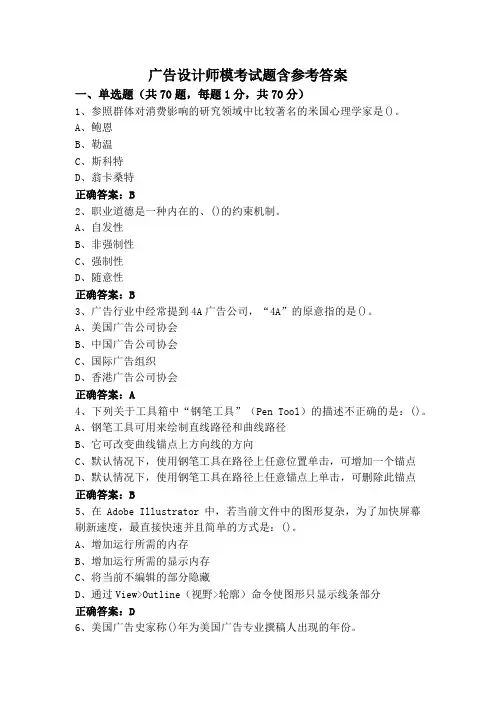 广告设计师模考试题含参考答案

一、单选题（共70题，每题1分，共70分）

1、参照群体对消费影响的研究领域中比较著名的米国心理学家是()。

A、鲍恩

B、勒温

C、斯科特

D、翁卡桑特

正确答案：B

2、职业道德是一种内在的、()的约束机制。

A、自发性

B、非强制性

C、强制性

D、随意性

正确答案：B

3、广告行业中经常提到4A广告公司，“4A”的原意指的是()。

A、美国广告公司协会

B、中国广告公司协会

C、国际广告组织

D、香港广告公司协会

正确答案：A

4、下列关于工具箱中“钢笔工具”（Pen Tool）的描述不正确的是：()。

A、钢笔工具可用来绘制直线路径和曲线路径

B、它可改变曲线锚点上方向线的方向

C、默认情况下，使用钢笔工具在路径上任意位置单击，可增加一个锚点

D、默认情况下，使用钢笔工具在路径上任意锚点上单击，可删除此锚点

正确答案：B

5、在 Adobe Illustrator 中，若当前文件中的图形复杂，为了加快屏幕刷新速度，最直接快速并且简单的方式是：()。

A、增加运行所需的内存

B、增加运行所需的显示内存

C、将当前不编辑的部分隐藏

D、通过View>Outline（视野>轮廓）命令使图形只显示线条部分

正确答案：D

6、美国广告史家称()年为美国广告专业撰稿人出现的年份。